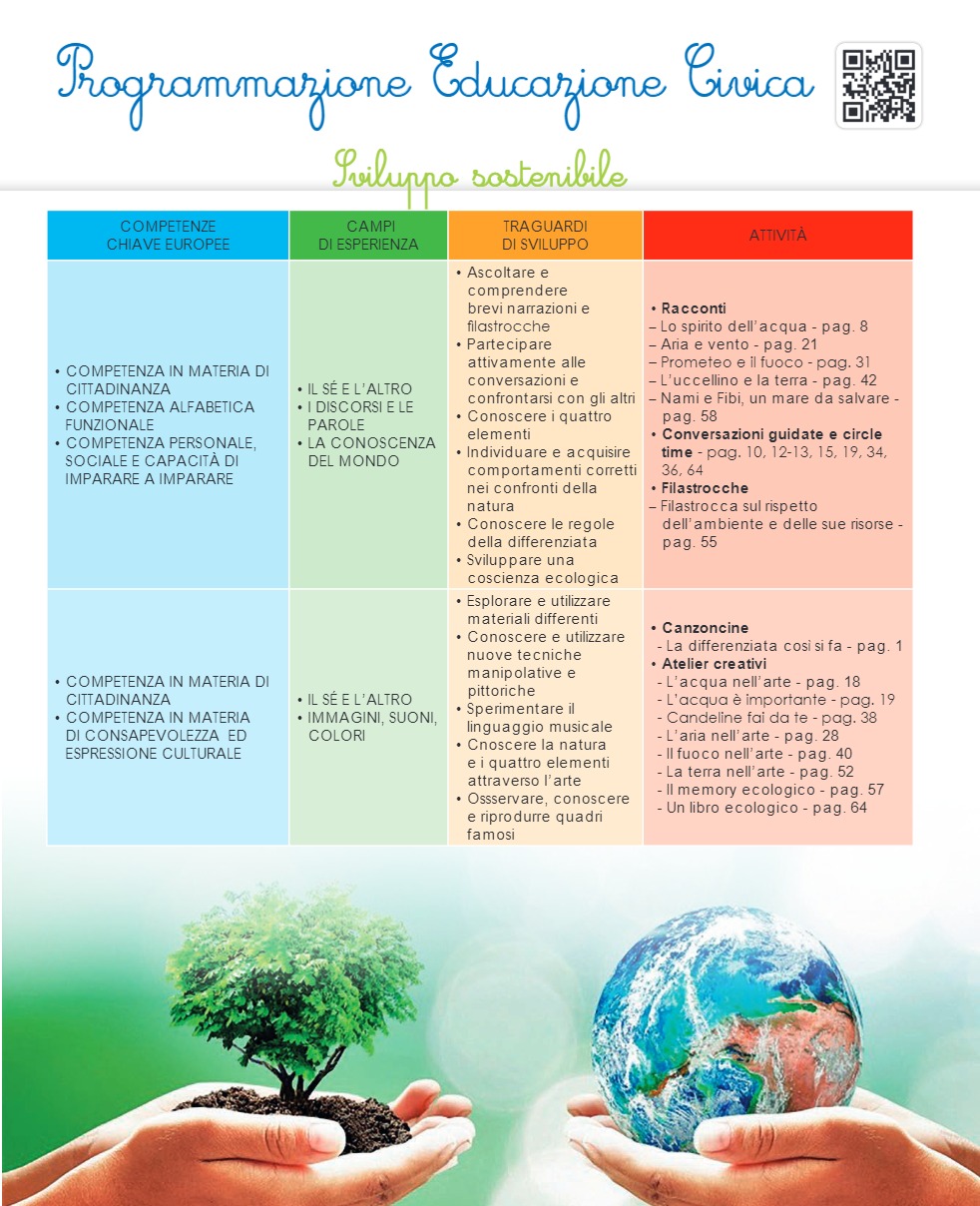 Programmazione Educazione Civica

Sviluppo sostenibile

| COMPETENZE CHIAVE EUROPEE | CAMPI DI ESPERIENZA | TRAGUARDI DI SVILUPPO | ATTIVITÀ |
|---|---|---|---|
| • COMPETENZA IN MATERIA DI CITTADINANZA • COMPETENZA ALFABETICA FUNZIONALE • COMPETENZA PERSONALE, SOCIALE E CAPACITÀ DI IMPARARE A IMPARARE | • IL SÉ E L'ALTRO • I DISCORSI E LE PAROLE • LA CONOSCENZA DEL MONDO | • Ascoltare e comprendere brevi narrazioni e filastrocche • Partecipare attivamente alle conversazioni e confrontarsi con gli altri • Conoscere i quattro elementi • Individuare e acquisire comportamenti corretti nei confronti della natura • Conoscere le regole della differenziata • Sviluppare una coscienza ecologica | • Racconti – Lo spirito dell'acqua - pag. 8 – Aria e vento - pag. 21 – Prometeo e il fuoco - pag. 31 – L'uccellino e la terra - pag. 42 – Nami e Fibi, un mare da salvare - pag. 58 • Conversazioni guidate e circle time - pag. 10, 12-13, 15, 19, 34, 36, 64 • Filastrocche – Filastrocca sul rispetto dell'ambiente e delle sue risorse - pag. 55 |
| • COMPETENZA IN MATERIA DI CITTADINANZA • COMPETENZA IN MATERIA DI CONSAPEVOLEZZA ED ESPRESSIONE CULTURALE | • IL SÉ E L'ALTRO • IMMAGINI, SUONI, COLORI | • Esplorare e utilizzare materiali differenti • Conoscere e utilizzare nuove tecniche manipolative e pittoriche • Sperimentare il linguaggio musicale • Cnoscere la natura e i quattro elementi attraverso l'arte • Ossservare, conoscere e riprodurre quadri famosi | • Canzoncine - La differenziata così si fa - pag. 1 • Atelier creativi - L'acqua nell'arte - pag. 18 - L'acqua è importante - pag. 19 - Candeline fai da te - pag. 38 - L'aria nell'arte - pag. 28 - Il fuoco nell'arte - pag. 40 - La terra nell'arte - pag. 52 - Il memory ecologico - pag. 57 - Un libro ecologico - pag. 64 |